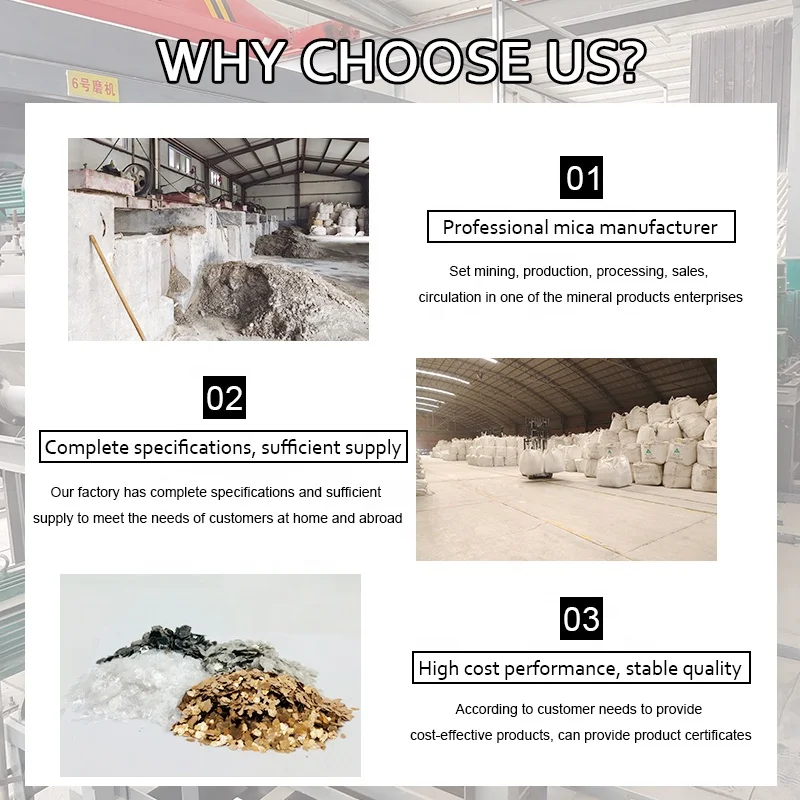 WHY CHOOSE US?

6号磨机

01

Professional mica manufacturer

Set mining, production, processing, sales, circulation in one of the mineral products enterprises

02

Complete specifications, sufficient supply

Our factory has complete specifications and sufficient supply to meet the needs of customers at home and abroad

03

High cost performance, stable quality

According to customer needs to provide cost-effective products, can provide product certificates